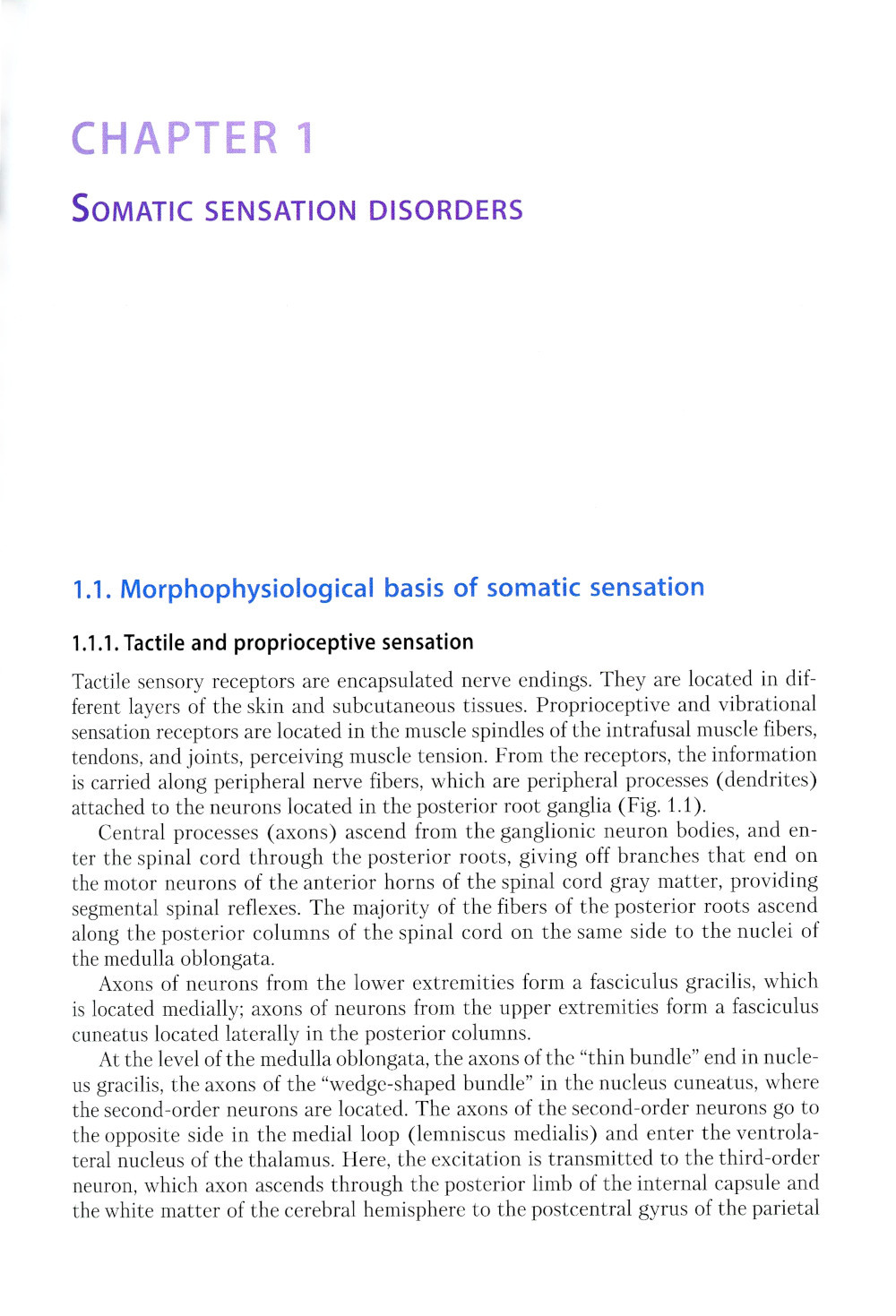 CHAPTER 1

SOMATIC SENSATION DISORDERS

1.1. Morphophysiological basis of somatic sensation

1.1.1. Tactile and proprioceptive sensation

Tactile sensory receptors are encapsulated nerve endings. They are located in different layers of the skin and subcutaneous tissues. Proprioceptive and vibrational sensation receptors are located in the muscle spindles of the intrafusal muscle fibers, tendons, and joints, perceiving muscle tension. From the receptors, the information is carried along peripheral nerve fibers, which are peripheral processes (dendrites) attached to the neurons located in the posterior root ganglia (Fig. 1.1).

Central processes (axons) ascend from the ganglionic neuron bodies, and enter the spinal cord through the posterior roots, giving off branches that end on the motor neurons of the anterior horns of the spinal cord gray matter, providing segmental spinal reflexes. The majority of the fibers of the posterior roots ascend along the posterior columns of the spinal cord on the same side to the nuclei of the medulla oblongata.

Axons of neurons from the lower extremities form a fasciculus gracilis, which is located medially; axons of neurons from the upper extremities form a fasciculus cuneatus located laterally in the posterior columns.

At the level of the medulla oblongata, the axons of the "thin bundle" end in nucleus gracilis, the axons of the "wedge-shaped bundle" in the nucleus cuneatus, where the second-order neurons are located. The axons of the second-order neurons go to the opposite side in the medial loop (lemniscus medialis) and enter the ventrolateral nucleus of the thalamus. Here, the excitation is transmitted to the third-order neuron, which axon ascends through the posterior limb of the internal capsule and the white matter of the cerebral hemisphere to the postcentral gyrus of the parietal